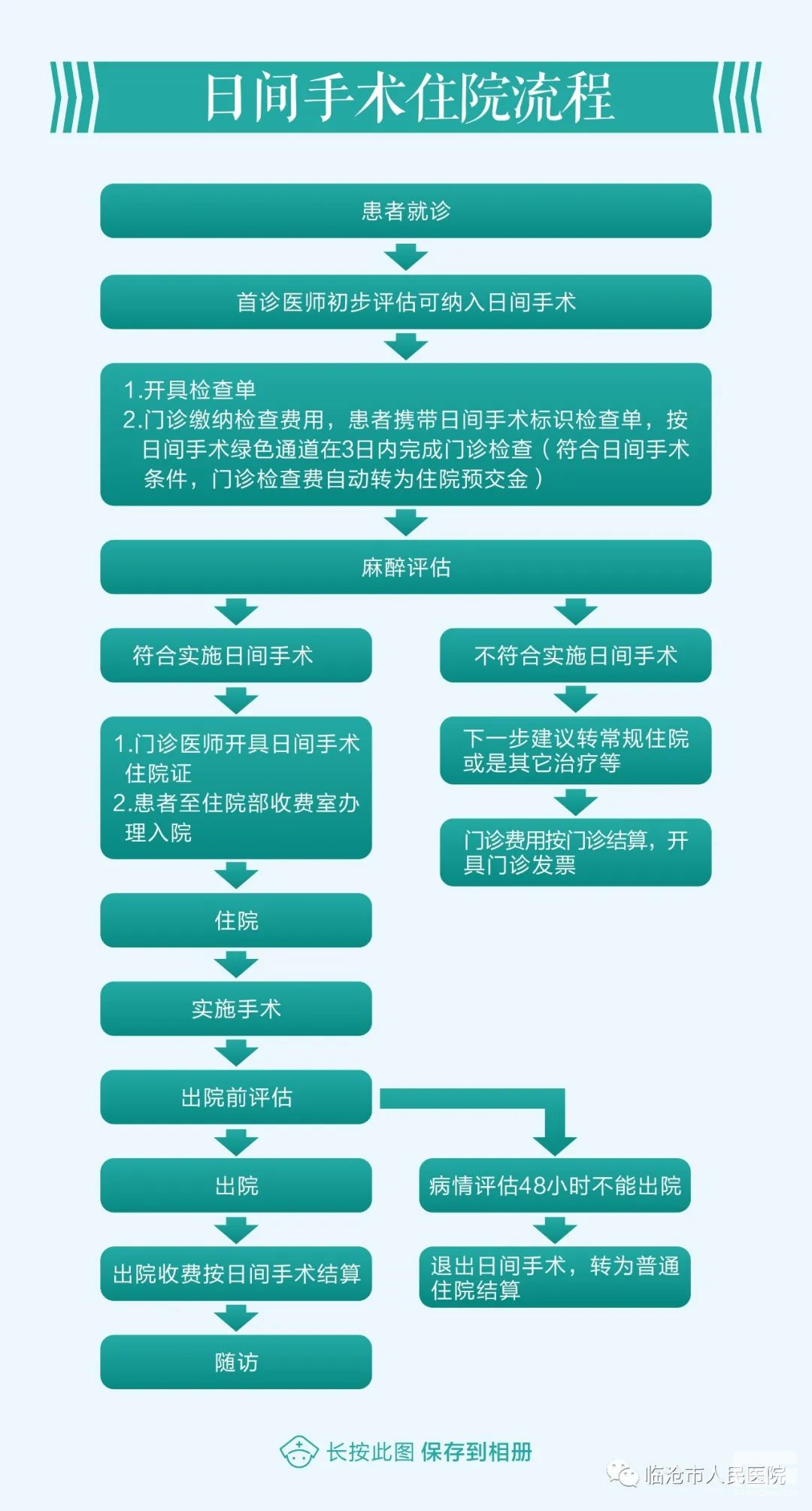 日间手术住院流程

患者就诊

首诊医师初步评估可纳入日间手术

1.开具检查单
2.门诊缴纳检查费用，患者携带日间手术标识检查单，按日间手术绿色通道在3日内完成门诊检查（符合日间手术条件，门诊检查费自动转为住院预交金）

麻醉评估

符合实施日间手术

1.门诊医师开具日间手术住院证
2.患者至住院部收费室办理入院

住院

实施手术

出院前评估

出院

出院收费按日间手术结算

随访

不符合实施日间手术

下一步建议转常规住院或是其它治疗等

门诊费用按门诊结算，开具门诊发票

病情评估48小时不能出院

退出日间手术，转为普通住院结算

长按此图 保存到相册

临沧市人民医院